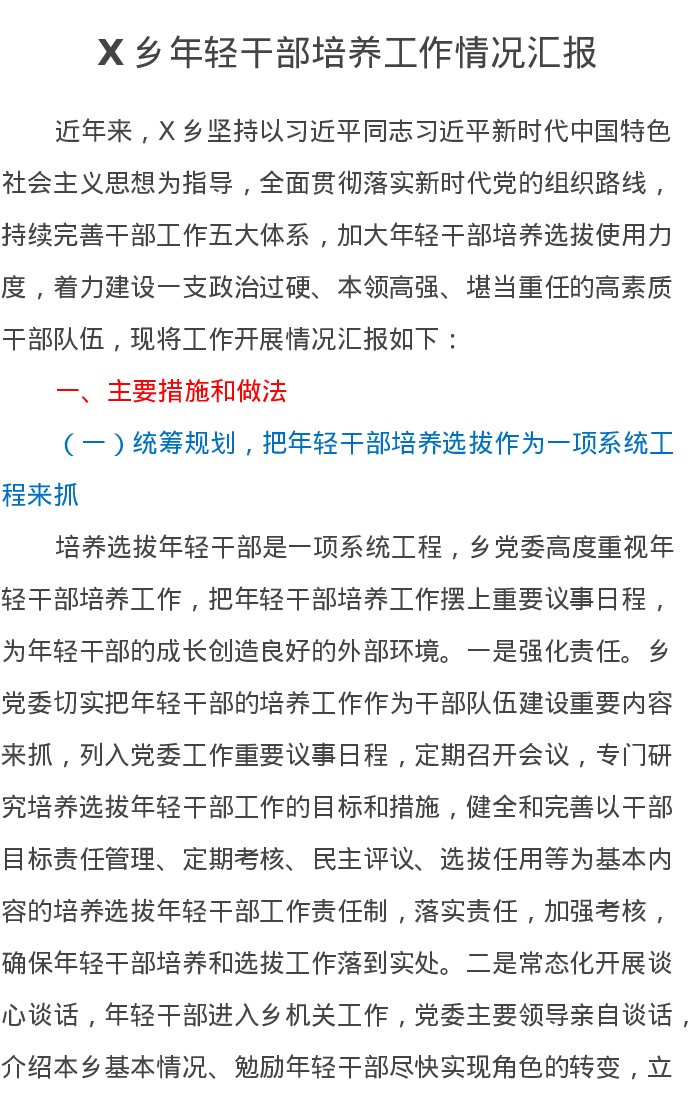 X 乡年轻干部培养工作情况汇报

近年来，X 乡坚持以习近平同志习近平新时代中国特色社会主义思想为指导，全面贯彻落实新时代党的组织路线，持续完善干部工作五大体系，加大年轻干部培养选拔使用力度，着力建设一支政治过硬、本领高强、堪当重任的高素质干部队伍，现将工作开展情况汇报如下：

一、主要措施和做法

（一）统筹规划，把年轻干部培养选拔作为一项系统工程来抓

培养选拔年轻干部是一项系统工程，乡党委高度重视年轻干部培养工作，把年轻干部培养工作摆上重要议事日程，为年轻干部的成长创造良好的外部环境。一是强化责任。乡党委切实把年轻干部的培养工作作为干部队伍建设重要内容来抓，列入党委工作重要议事日程，定期召开会议，专门研究培养选拔年轻干部工作的目标和措施，健全和完善以干部目标责任管理、定期考核、民主评议、选拔任用等为基本内容的培养选拔年轻干部工作责任制，落实责任，加强考核，确保年轻干部培养和选拔工作落到实处。二是常态化开展谈心谈话，年轻干部进入乡机关工作，党委主要领导亲自谈话，介绍本乡基本情况、勉励年轻干部尽快实现角色的转变，立